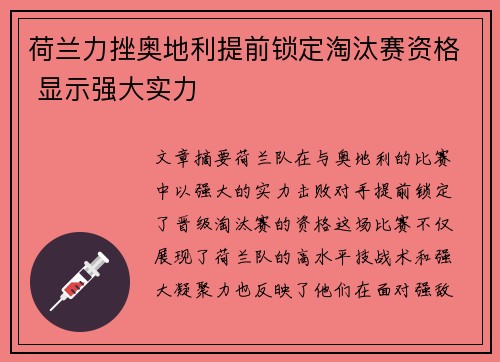 荷兰力挫奥地利提前锁定淘汰赛资格 显示强大实力

文章摘要荷兰队在与奥地利的比赛中以强大的实力击败对手提前锁定了晋级淘汰赛的资格这场比赛不仅展现了荷兰队的高水平技战术和强大凝聚力也反映了他们在面对强敌